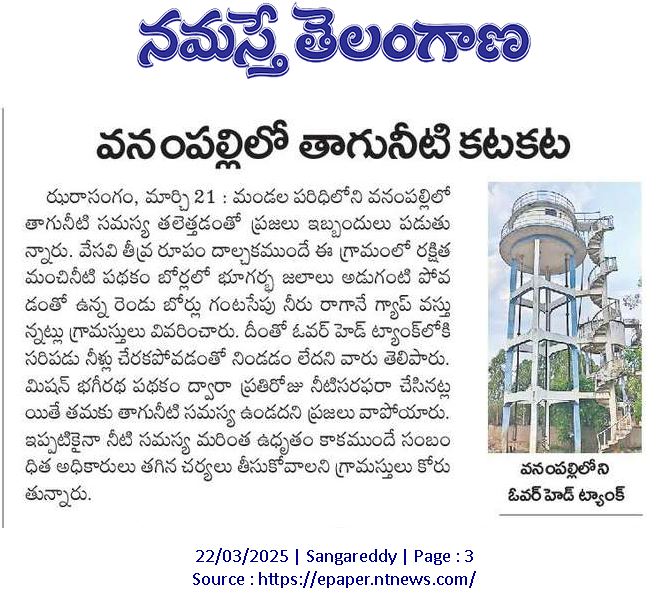 నమస్తే తెలంగాణ

వనంపల్లిలో తాగునీటి కటకట

ఝరాసంగం, మార్చి 21 : మండల పరిధిలోని వనంపల్లిలో తాగునీటి సమస్య తలెత్తడంతో ప్రజలు ఇబ్బందులు పడుతున్నారు. వేసవి తీవ్ర రూపం దాల్చకముందే ఈ గ్రామంలో రక్షిత మంచినీటి పథకం బోర్లలో భూగర్భ జలాలు అడుగంటి పోవడంతో ఉన్న రెండు బోర్లు గంటసేపు నీరు రాగానే గ్యాప్ వస్తున్నట్లు గ్రామస్తులు వివరించారు. దీంతో ఓవర్ హెడ్ ట్యాంక్‌లోకి సరిపడు నీళ్లు చేరకపోవడంతో నిండడం లేదని వారు తెలిపారు. మిషన్ భగీరథ పథకం ద్వారా ప్రతిరోజు నీటిసరఫరా చేసినట్లయితే తమకు తాగునీటి సమస్య ఉండదని ప్రజలు వాపోయారు. ఇప్పటికైనా నీటి సమస్య మరింత ఉధృతం కాకముందే సంబంధిత అధికారులు తగిన చర్యలు తీసుకోవాలని గ్రామస్తులు కోరుతున్నారు.

వనంపల్లిలోని ఓవర్ హెడ్ ట్యాంక్

22/03/2025 | Sangareddy | Page : 3
Source : https://epaper.ntnews.com/